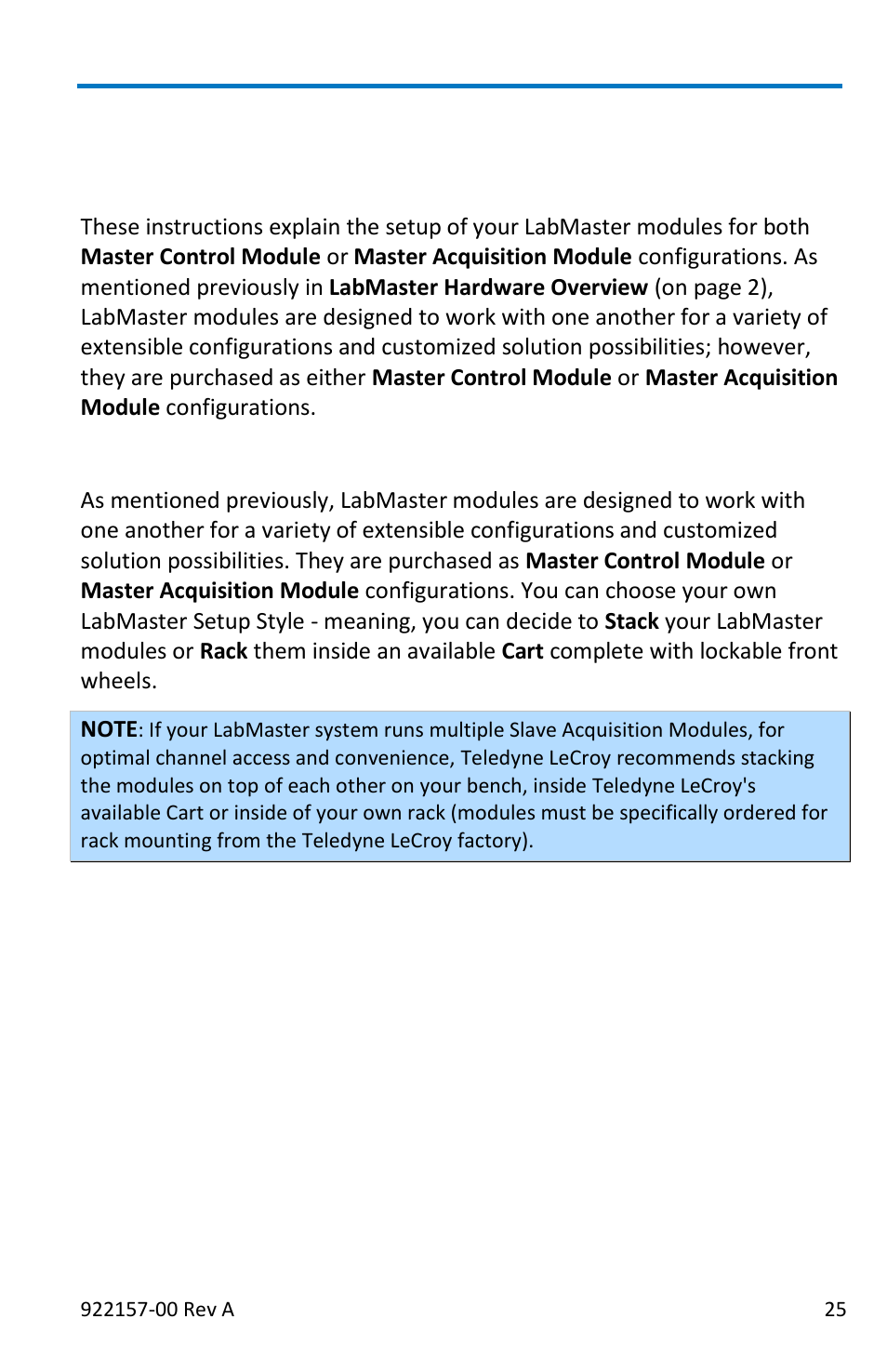 These instructions explain the setup of your LabMaster modules for both Master Control Module or Master Acquisition Module configurations. As mentioned previously in LabMaster Hardware Overview (on page 2), LabMaster modules are designed to work with one another for a variety of extensible configurations and customized solution possibilities; however, they are purchased as either Master Control Module or Master Acquisition Module configurations.

As mentioned previously, LabMaster modules are designed to work with one another for a variety of extensible configurations and customized solution possibilities. They are purchased as Master Control Module or Master Acquisition Module configurations. You can choose your own LabMaster Setup Style - meaning, you can decide to Stack your LabMaster modules or Rack them inside an available Cart complete with lockable front wheels.

NOTE: If your LabMaster system runs multiple Slave Acquisition Modules, for optimal channel access and convenience, Teledyne LeCroy recommends stacking the modules on top of each other on your bench, inside Teledyne LeCroy's available Cart or inside of your own rack (modules must be specifically ordered for rack mounting from the Teledyne LeCroy factory).

922157-00 Rev A

25